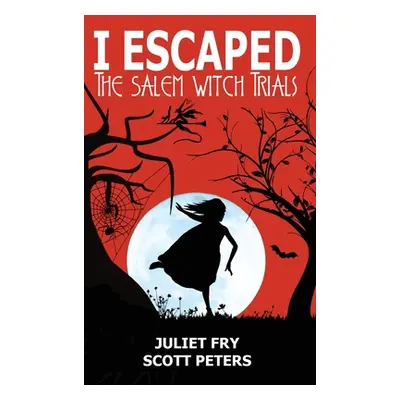 I ESCAPED
THE SALEM WITCH TRIALS

JULIET FRY
SCOTT PETERS